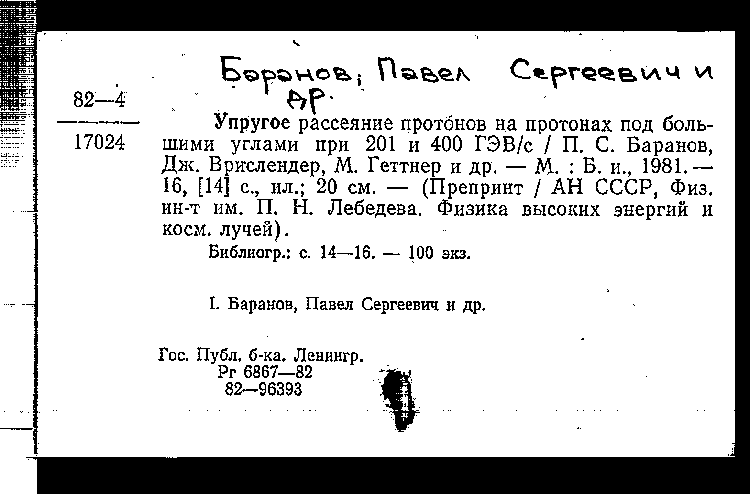 Баранов, Павел Сергеевич и др.

82—4
17024

Упругое рассеяние протонов на протонах под большими углами при 201 и 400 ГЭВ/с / П. С. Баранов, Дж. Врислендер, М. Геттнер и др. — М. : Б. и., 1981. — 16, [14] с., ил.; 20 см. — (Препринт / АН СССР, Физ. ин-т им. П. Н. Лебедева. Физика высоких энергий и косм. лучей).

Библиогр.: с. 14—16. — 100 экз.

I. Баранов, Павел Сергеевич и др.

Гос. Публ. б-ка. Ленингр.
Рг 6867—82
82—96393